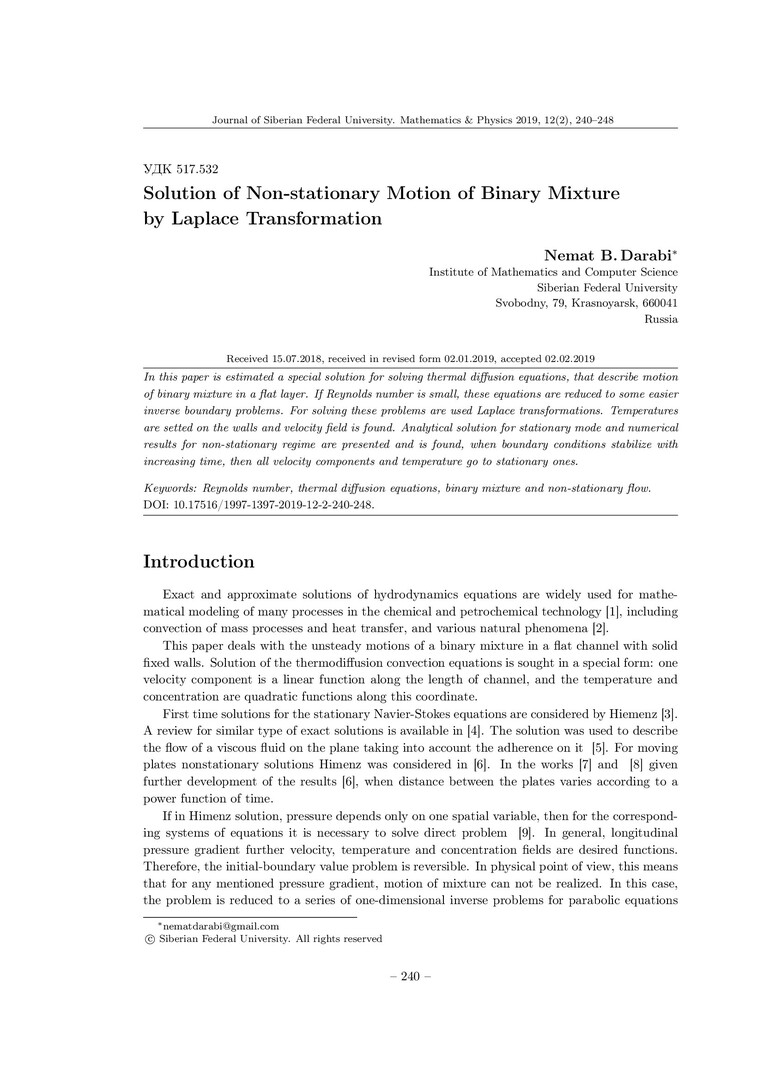 Journal of Siberian Federal University. Mathematics & Physics 2019, 12(2), 240–248

УДК 517.532

Solution of Non-stationary Motion of Binary Mixture by Laplace Transformation

Nemat B. Darabi*
Institute of Mathematics and Computer Science
Siberian Federal University
Svobodny, 79, Krasnoyarsk, 660041
Russia

Received 15.07.2018, received in revised form 02.01.2019, accepted 02.02.2019

In this paper is estimated a special solution for solving thermal diffusion equations, that describe motion of binary mixture in a flat layer. If Reynolds number is small, these equations are reduced to some easier inverse boundary problems. For solving these problems are used Laplace transformations. Temperatures are setted on the walls and velocity field is found. Analytical solution for stationary mode and numerical results for non-stationary regime are presented and is found, when boundary conditions stabilize with increasing time, then all velocity components and temperature go to stationary ones.

Keywords: Reynolds number, thermal diffusion equations, binary mixture and non-stationary flow.
DOI: 10.17516/1997-1397-2019-12-2-240-248.

Introduction

Exact and approximate solutions of hydrodynamics equations are widely used for mathematical modeling of many processes in the chemical and petrochemical technology [1], including convection of mass processes and heat transfer, and various natural phenomena [2].

This paper deals with the unsteady motions of a binary mixture in a flat channel with solid fixed walls. Solution of the thermodiffusion convection equations is sought in a special form: one velocity component is a linear function along the length of channel, and the temperature and concentration are quadratic functions along this coordinate.

First time solutions for the stationary Navier-Stokes equations are considered by Hiemenz [3]. A review for similar type of exact solutions is available in [4]. The solution was used to describe the flow of a viscous fluid on the plane taking into account the adherence on it [5]. For moving plates nonstationary solutions Himenz was considered in [6]. In the works [7] and [8] given further development of the results [6], when distance between the plates varies according to a power function of time.

If in Himenz solution, pressure depends only on one spatial variable, then for the corresponding systems of equations it is necessary to solve direct problem [9]. In general, longitudinal pressure gradient further velocity, temperature and concentration fields are desired functions. Therefore, the initial-boundary value problem is reversible. In physical point of view, this means that for any mentioned pressure gradient, motion of mixture can not be realized. In this case, the problem is reduced to a series of one-dimensional inverse problems for parabolic equations

*nematdarabi@gmail.com
© Siberian Federal University. All rights reserved

– 240 –